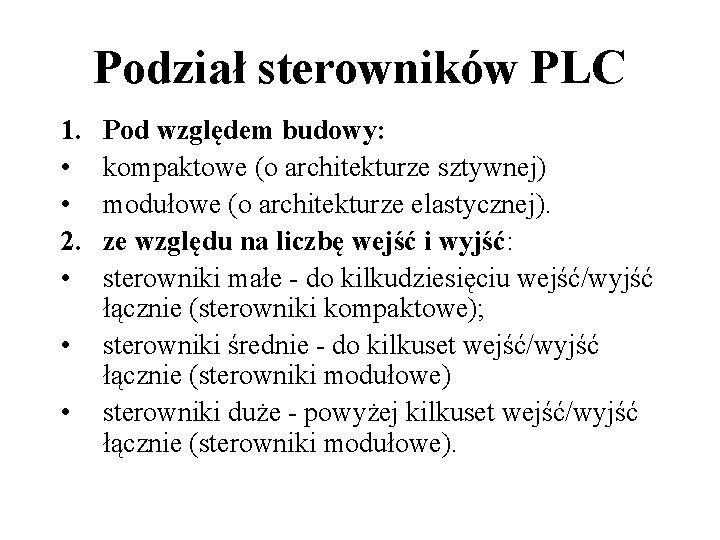 Podział sterowników PLC

1. Pod względem budowy:
• kompaktowe (o architekturze sztywnej)
• modułowe (o architekturze elastycznej).
2. ze względu na liczbę wejść i wyjść:
• sterowniki małe - do kilkudziesięciu wejść/wyjść łącznie (sterowniki kompaktowe);
• sterowniki średnie - do kilkuset wejść/wyjść łącznie (sterowniki modułowe)
• sterowniki duże - powyżej kilkuset wejść/wyjść łącznie (sterowniki modułowe).